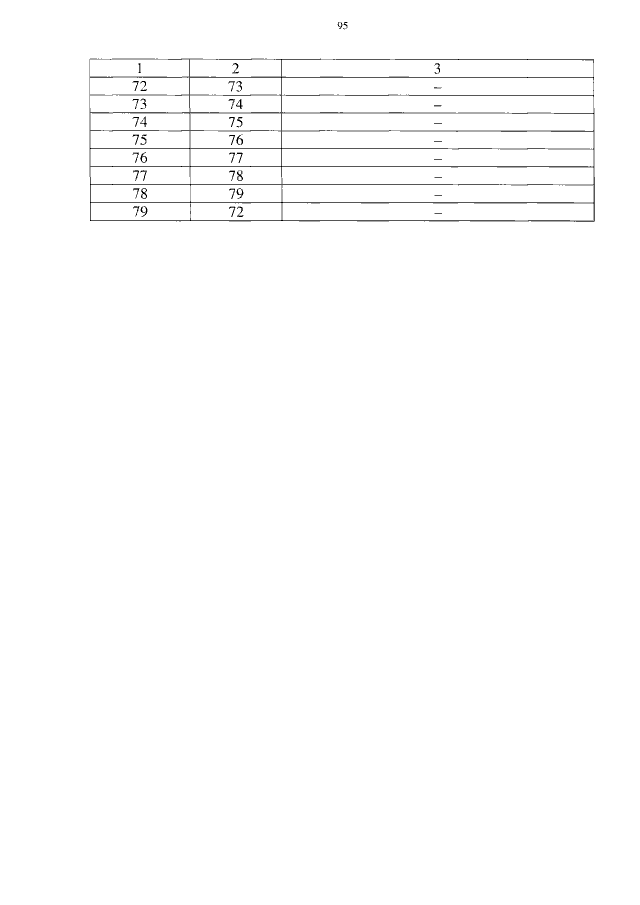 95

| 1 | 2 | 3 |
|---|---|---|
| 72 | 73 | – |
| 73 | 74 | – |
| 74 | 75 | – |
| 75 | 76 | – |
| 76 | 77 | – |
| 77 | 78 | – |
| 78 | 79 | – |
| 79 | 72 | – |